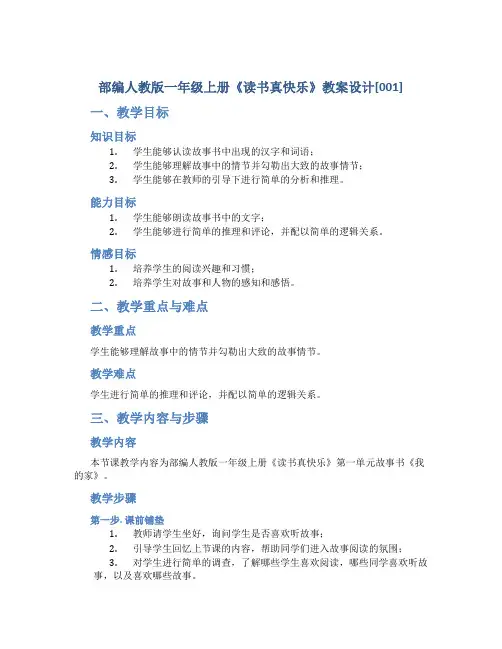 部编人教版一年级上册《读书真快乐》教案设计[001]

一、教学目标

知识目标

1. 学生能够认读故事书中出现的汉字和词语；
2. 学生能够理解故事中的情节并勾勒出大致的故事情节；
3. 学生能够在教师的引导下进行简单的分析和推理。

能力目标

1. 学生能够朗读故事书中的文字；
2. 学生能够进行简单的推理和评论，并配以简单的逻辑关系。

情感目标

1. 培养学生的阅读兴趣和习惯；
2. 培养学生对故事和人物的感知和感悟。

二、教学重点与难点

教学重点

学生能够理解故事中的情节并勾勒出大致的故事情节。

教学难点

学生进行简单的推理和评论，并配以简单的逻辑关系。

三、教学内容与步骤

教学内容

本节课教学内容为部编人教版一年级上册《读书真快乐》第一单元故事书《我的家》。

教学步骤

第一步. 课前铺垫

1. 教师请学生坐好，询问学生是否喜欢听故事；
2. 引导学生回忆上节课的内容，帮助同学们进入故事阅读的氛围；
3. 对学生进行简单的调查，了解哪些学生喜欢阅读，哪些同学喜欢听故事，以及喜欢哪些故事。